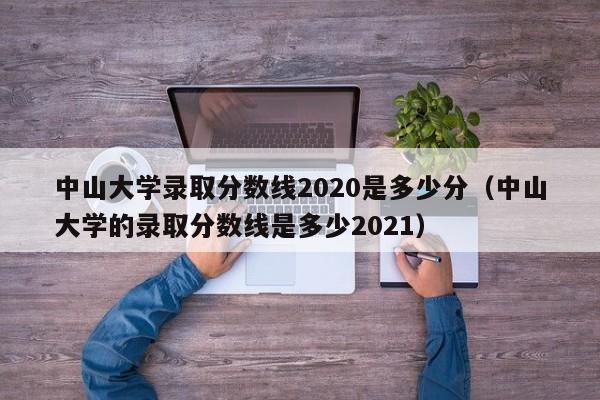 中山大学录取分数线2020是多少分（中山大学的录取分数线是多少2021）